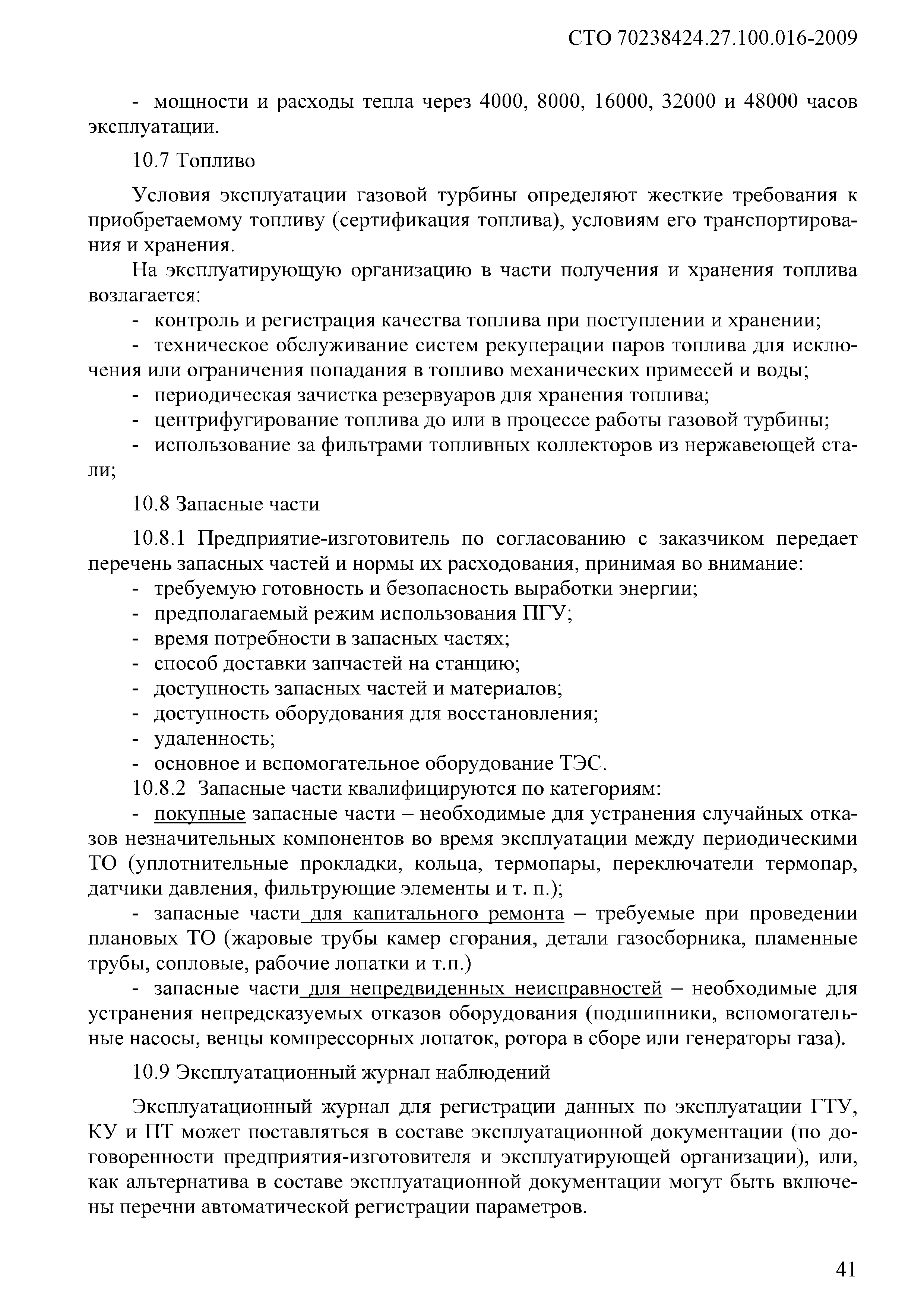 СТО 70238424.27.100.016-2009

- мощности и расходы тепла через 4000, 8000, 16000, 32000 и 48000 часов эксплуатации.

10.7 Топливо

Условия эксплуатации газовой турбины определяют жесткие требования к приобретаемому топливу (сертификация топлива), условиям его транспортирования и хранения.

На эксплуатирующую организацию в части получения и хранения топлива возлагается:

- контроль и регистрация качества топлива при поступлении и хранении;

- техническое обслуживание систем рекуперации паров топлива для исключения или ограничения попадания в топливо механических примесей и воды;

- периодическая зачистка резервуаров для хранения топлива;

- центрифугирование топлива до или в процессе работы газовой турбины;

- использование за фильтрами топливных коллекторов из нержавеющей стали;

10.8 Запасные части

10.8.1 Предприятие-изготовитель по согласованию с заказчиком передает перечень запасных частей и нормы их расходования, принимая во внимание:

- требуемую готовность и безопасность выработки энергии;

- предполагаемый режим использования ПГУ;

- время потребности в запасных частях;

- способ доставки запчастей на станцию;

- доступность запасных частей и материалов;

- доступность оборудования для восстановления;

- удаленность;

- основное и вспомогательное оборудование ТЭС.

10.8.2 Запасные части квалифицируются по категориям:

- покупные запасные части – необходимые для устранения случайных отказов незначительных компонентов во время эксплуатации между периодическими ТО (уплотнительные прокладки, кольца, термопары, переключатели термопар, датчики давления, фильтрующие элементы и т. п.);

- запасные части для капитального ремонта – требуемые при проведении плановых ТО (жаровые трубы камер сгорания, детали газосборника, пламенные трубы, сопловые, рабочие лопатки и т.п.)

- запасные части для непредвиденных неисправностей – необходимые для устранения непредсказуемых отказов оборудования (подшипники, вспомогательные насосы, венцы компрессорных лопаток, ротора в сборе или генераторы газа).

10.9 Эксплуатационный журнал наблюдений

Эксплуатационный журнал для регистрации данных по эксплуатации ГТУ, КУ и ПТ может поставляться в составе эксплуатационной документации (по договоренности предприятия-изготовителя и эксплуатирующей организации), или, как альтернатива в составе эксплуатационной документации могут быть включены перечни автоматической регистрации параметров.

41